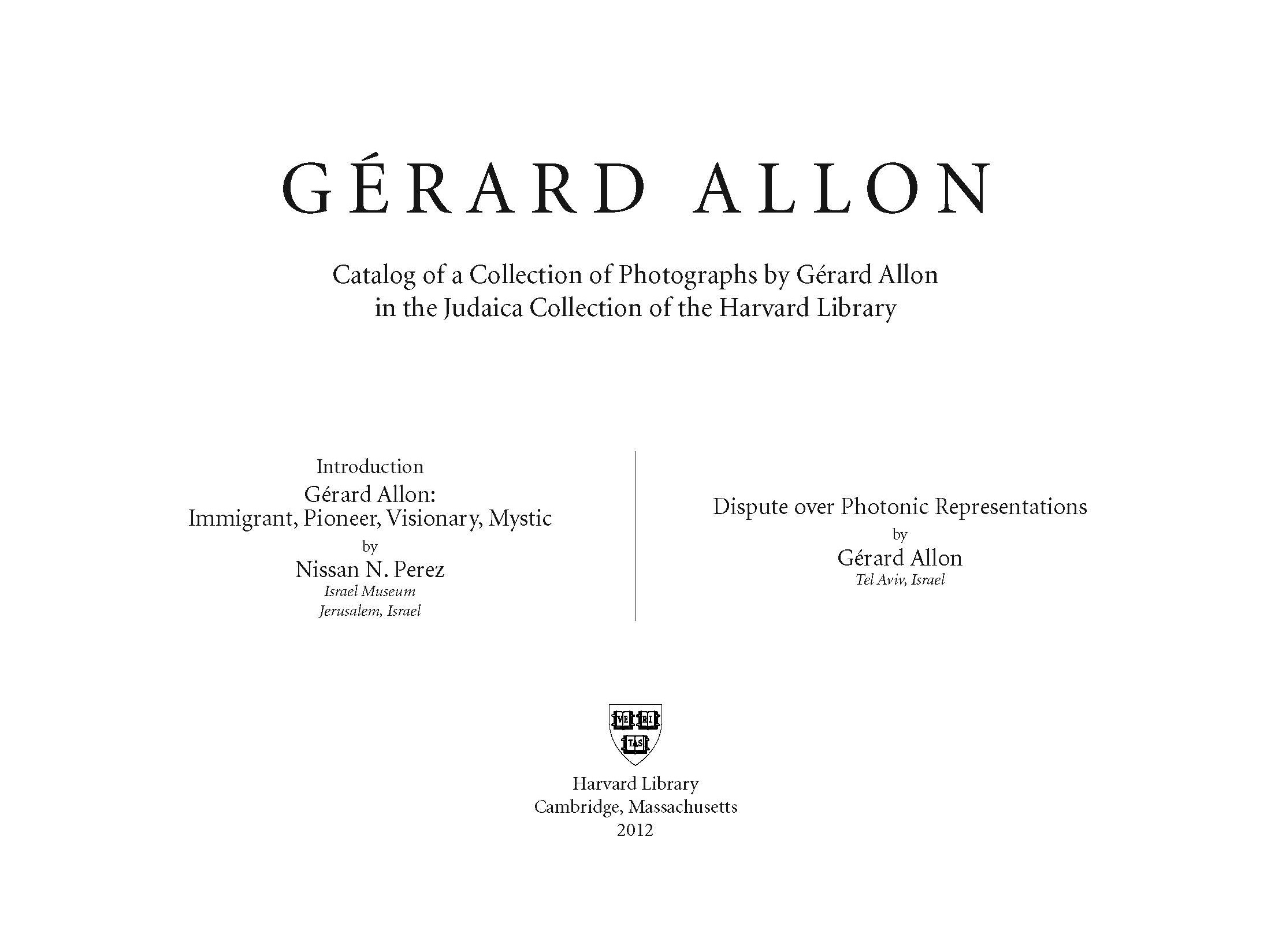 GÉRARD ALLON

Catalog of a Collection of Photographs by Gérard Allon in the Judaica Collection of the Harvard Library

Introduction
Gérard Allon:
Immigrant, Pioneer, Visionary, Mystic
by
Nissan N. Perez
Israel Museum
Jerusalem, Israel

Dispute over Photonic Representations
by
Gérard Allon
Tel Aviv, Israel

VE RI TAS

Harvard Library
Cambridge, Massachusetts
2012